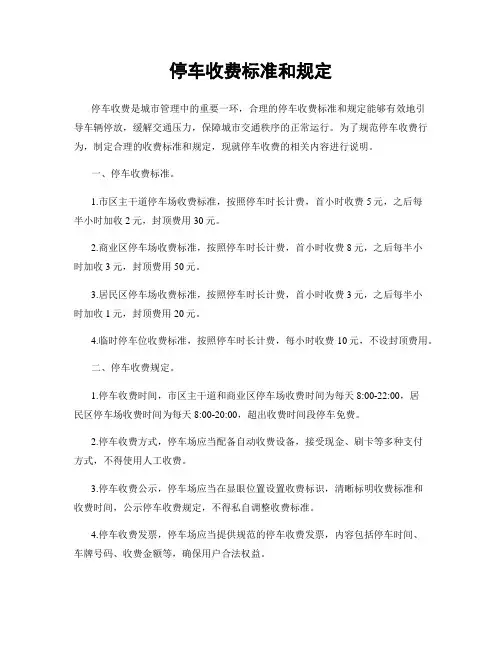 停车收费标准和规定

停车收费是城市管理中的重要一环，合理的停车收费标准和规定能够有效地引导车辆停放，缓解交通压力，保障城市交通秩序的正常运行。为了规范停车收费行为，制定合理的收费标准和规定，现就停车收费的相关内容进行说明。

一、停车收费标准。

1.市区主干道停车场收费标准，按照停车时长计费，首小时收费 5 元，之后每半小时加收 2 元，封顶费用 30 元。

2.商业区停车场收费标准，按照停车时长计费，首小时收费 8 元，之后每半小时加收 3 元，封顶费用 50 元。

3.居民区停车场收费标准，按照停车时长计费，首小时收费 3 元，之后每半小时加收 1 元，封顶费用 20 元。

4.临时停车位收费标准，按照停车时长计费，每小时收费 10 元，不设封顶费用。

二、停车收费规定。

1.停车收费时间，市区主干道和商业区停车场收费时间为每天 8:00-22:00，居民区停车场收费时间为每天 8:00-20:00，超出收费时间段停车免费。

2.停车收费方式，停车场应当配备自动收费设备，接受现金、刷卡等多种支付方式，不得使用人工收费。

3.停车收费公示，停车场应当在显眼位置设置收费标识，清晰标明收费标准和收费时间，公示停车收费规定，不得私自调整收费标准。

4.停车收费发票，停车场应当提供规范的停车收费发票，内容包括停车时间、车牌号码、收费金额等，确保用户合法权益。